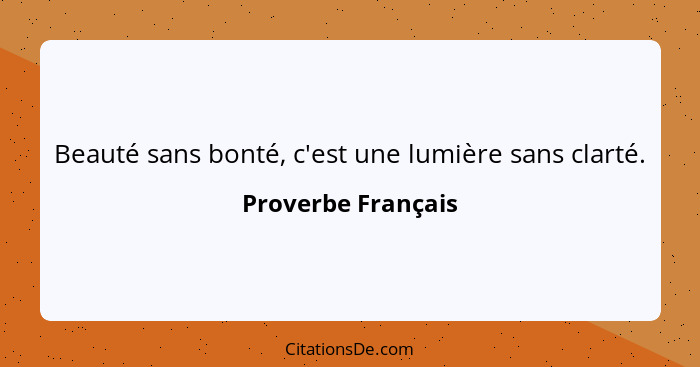 Beauté sans bonté, c'est une lumière sans clarté.

Proverbe Français

CitationsDe.com